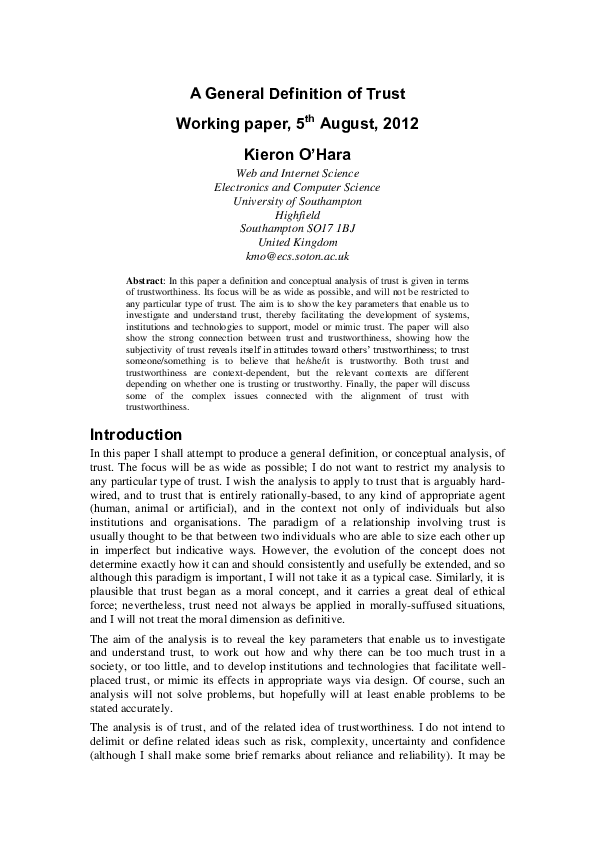 A General Definition of Trust

Working paper, 5$^{th}$ August, 2012

Kieron O'Hara

Web and Internet Science
Electronics and Computer Science
University of Southampton
Highfield
Southampton SO17 1BJ
United Kingdom
kmo@ecs.soton.ac.uk

Abstract: In this paper a definition and conceptual analysis of trust is given in terms of trustworthiness. Its focus will be as wide as possible, and will not be restricted to any particular type of trust. The aim is to show the key parameters that enable us to investigate and understand trust, thereby facilitating the development of systems, institutions and technologies to support, model or mimic trust. The paper will also show the strong connection between trust and trustworthiness, showing how the subjectivity of trust reveals itself in attitudes toward others' trustworthiness; to trust someone/something is to believe that he/she/it is trustworthy. Both trust and trustworthiness are context-dependent, but the relevant contexts are different depending on whether one is trusting or trustworthy. Finally, the paper will discuss some of the complex issues connected with the alignment of trust with trustworthiness.

Introduction

In this paper I shall attempt to produce a general definition, or conceptual analysis, of trust. The focus will be as wide as possible; I do not want to restrict my analysis to any particular type of trust. I wish the analysis to apply to trust that is arguably hard-wired, and to trust that is entirely rationally-based, to any kind of appropriate agent (human, animal or artificial), and in the context not only of individuals but also institutions and organisations. The paradigm of a relationship involving trust is usually thought to be that between two individuals who are able to size each other up in imperfect but indicative ways. However, the evolution of the concept does not determine exactly how it can and should consistently and usefully be extended, and so although this paradigm is important, I will not take it as a typical case. Similarly, it is plausible that trust began as a moral concept, and it carries a great deal of ethical force; nevertheless, trust need not always be applied in morally-suffused situations, and I will not treat the moral dimension as definitive.

The aim of the analysis is to reveal the key parameters that enable us to investigate and understand trust, to work out how and why there can be too much trust in a society, or too little, and to develop institutions and technologies that facilitate well-placed trust, or mimic its effects in appropriate ways via design. Of course, such an analysis will not solve problems, but hopefully will at least enable problems to be stated accurately.

The analysis is of trust, and of the related idea of trustworthiness. I do not intend to delimit or define related ideas such as risk, complexity, uncertainty and confidence (although I shall make some brief remarks about reliance and reliability). It may be